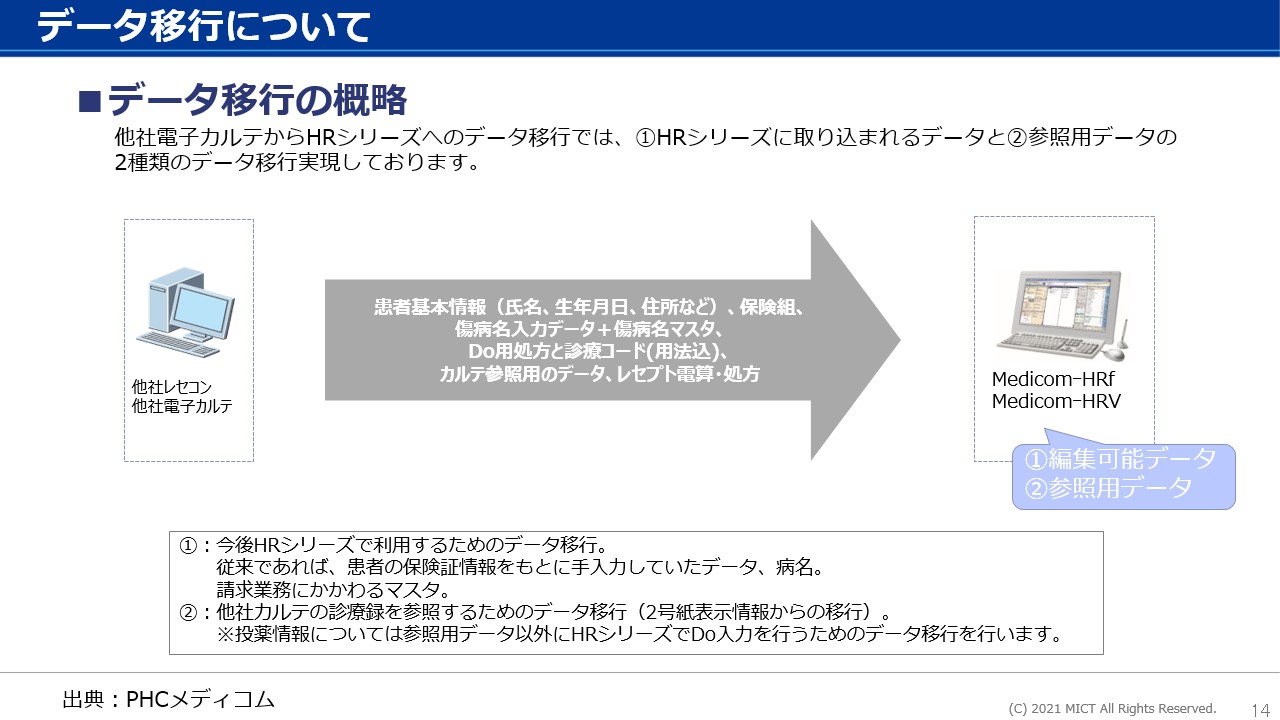 データ移行について

■データ移行の概略

他社電子カルテからHRシリーズへのデータ移行では、①HRシリーズに取り込まれるデータと②参照用データの2種類のデータ移行実現しております。

他社レセコン
他社電子カルテ

患者基本情報（氏名、生年月日、住所など）、保険組、
傷病名入力データ＋傷病名マスタ、
Do用処方と診療コード(用法込)、
カルテ参照用のデータ、レセプト電算・処方

Medicom-HRf
Medicom-HRV

①編集可能データ
②参照用データ

①：今後HRシリーズで利用するためのデータ移行。
従来であれば、患者の保険証情報をもとに手入力していたデータ、病名。
請求業務にかかわるマスタ。
②：他社カルテの診療録を参照するためのデータ移行（2号紙表示情報からの移行）。
※投薬情報については参照用データ以外にHRシリーズでDo入力を行うためのデータ移行を行います。

出典：PHCメディコム

(C) 2021 MICT All Rights Reserved.

14